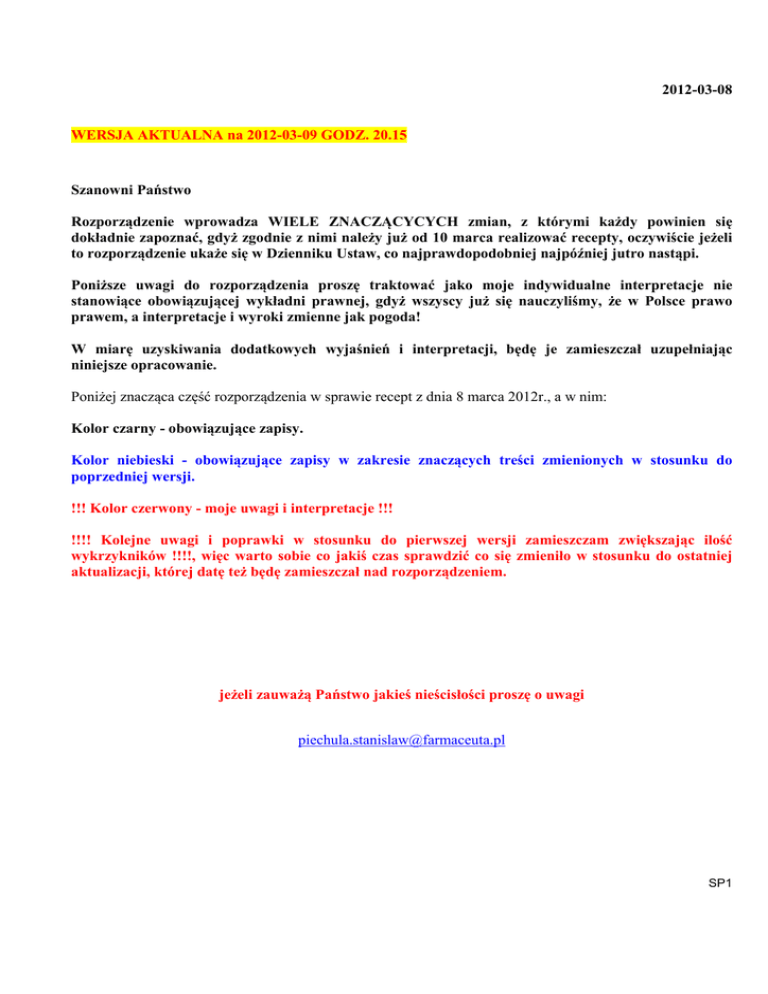 2012-03-08

WERSJA AKTUALNA na 2012-03-09 GODZ. 20.15

Szanowni Państwo

Rozporządzenie wprowadza WIELE ZNACZĄCYCYCH zmian, z którymi każdy powinien się dokładnie zapoznać, gdyż zgodnie z nimi należy już od 10 marca realizować recepty, oczywiście jeżeli to rozporządzenie ukaże się w Dzienniku Ustaw, co najprawdopodobniej najpóźniej jutro nastąpi.

Poniższe uwagi do rozporządzenia proszę traktować jako moje indywidualne interpretacje nie stanowiące obowiązującej wykładni prawnej, gdyż wszyscy już się nauczyliśmy, że w Polsce prawo prawem, a interpretacje i wyroki zmienne jak pogoda!

W miarę uzyskiwania dodatkowych wyjaśnień i interpretacji, będę je zamieszczał uzupełniając niniejsze opracowanie.

Poniżej znacząca część rozporządzenia w sprawie recept z dnia 8 marca 2012r., a w nim:

Kolor czarny - obowiązujące zapisy.

Kolor niebieski - obowiązujące zapisy w zakresie znaczących treści zmienionych w stosunku do poprzedniej wersji.

!!! Kolor czerwony - moje uwagi i interpretacje !!!

!!!! Kolejne uwagi i poprawki w stosunku do pierwszej wersji zamieszczam zwiększając ilość wykrzykników !!!!, więc warto sobie co jakiś czas sprawdzić co się zmieniło w stosunku do ostatniej aktualizacji, której datę też będę zamieszczał nad rozporządzeniem.

jeżeli zauważą Państwo jakieś nieścisłości proszę o uwagi

piechula.stanislaw@farmaceuta.pl

SP1